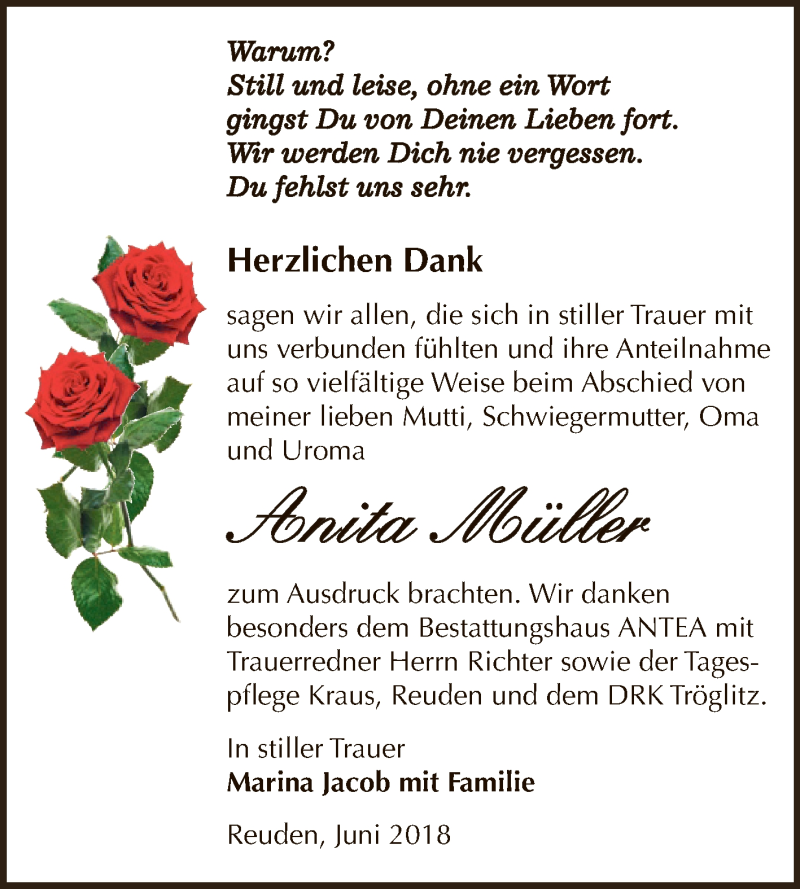 Warum?
Still und leise, ohne ein Wort
gingst Du von Deinen Lieben fort.
Wir werden Dich nie vergessen.
Du fehlst uns sehr.

Herzlichen Dank

sagen wir allen, die sich in stiller Trauer mit uns verbunden fühlten und ihre Anteilnahme auf so vielfältige Weise beim Abschied von meiner lieben Mutti, Schwiegermutter, Oma und Uroma

Anita Müller

zum Ausdruck brachten. Wir danken besonders dem Bestattungshaus ANTEA mit Trauerredner Herrn Richter sowie der Tagespflege Kraus, Reuden und dem DRK Tröglitz.

In stiller Trauer
Marina Jacob mit Familie

Reuden, Juni 2018